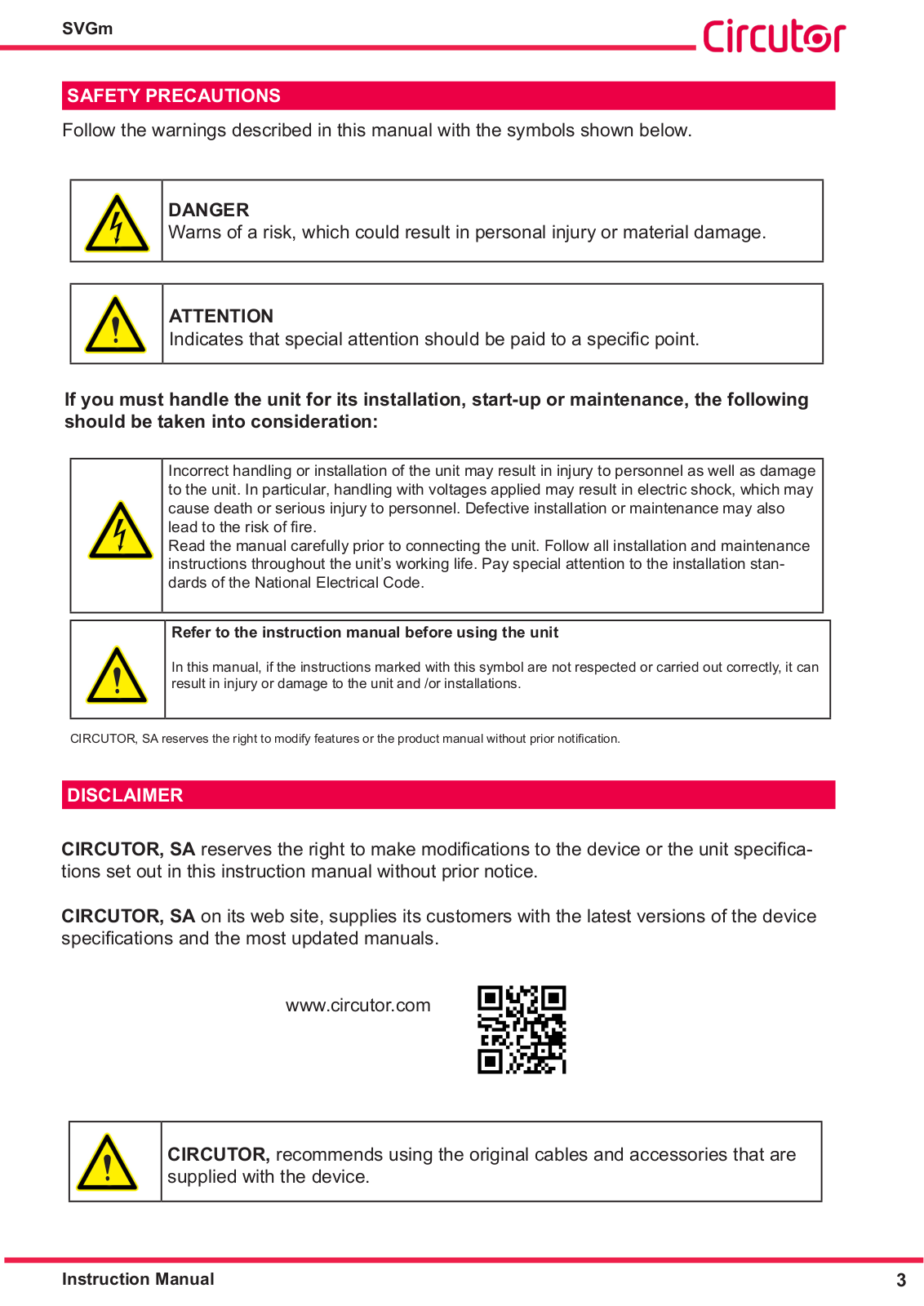 SVGm

Circutor

SAFETY PRECAUTIONS

Follow the warnings described in this manual with the symbols shown below.

DANGER
Warns of a risk, which could result in personal injury or material damage.

ATTENTION
Indicates that special attention should be paid to a specific point.

If you must handle the unit for its installation, start-up or maintenance, the following should be taken into consideration:

Incorrect handling or installation of the unit may result in injury to personnel as well as damage to the unit. In particular, handling with voltages applied may result in electric shock, which may cause death or serious injury to personnel. Defective installation or maintenance may also lead to the risk of fire.
Read the manual carefully prior to connecting the unit. Follow all installation and maintenance instructions throughout the unit's working life. Pay special attention to the installation standards of the National Electrical Code.

Refer to the instruction manual before using the unit

In this manual, if the instructions marked with this symbol are not respected or carried out correctly, it can result in injury or damage to the unit and /or installations.

CIRCUTOR, SA reserves the right to modify features or the product manual without prior notification.

DISCLAIMER

CIRCUTOR, SA reserves the right to make modifications to the device or the unit specifications set out in this instruction manual without prior notice.

CIRCUTOR, SA on its web site, supplies its customers with the latest versions of the device specifications and the most updated manuals.

www.circutor.com

CIRCUTOR, recommends using the original cables and accessories that are supplied with the device.

Instruction Manual

3